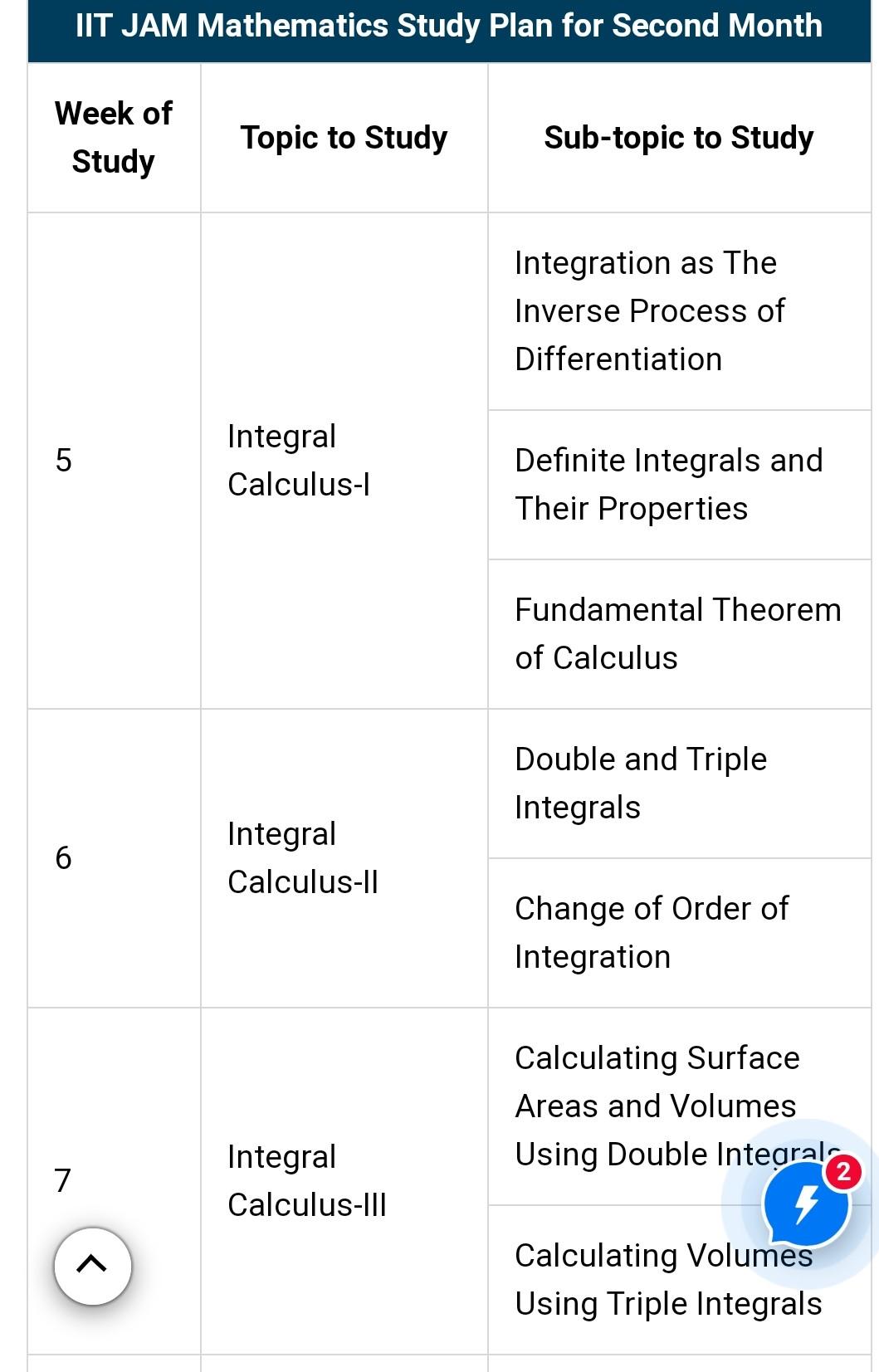 IIT JAM Mathematics Study Plan for Second Month

| Week of Study | Topic to Study | Sub-topic to Study |
|---|---|---|
| 5 | Integral Calculus-I | Integration as The Inverse Process of Differentiation |
| | | Definite Integrals and Their Properties |
| | | Fundamental Theorem of Calculus |
| 6 | Integral Calculus-II | Double and Triple Integrals |
| | | Change of Order of Integration |
| 7 | Integral Calculus-III | Calculating Surface Areas and Volumes Using Double Integrals |
| | | Calculating Volumes Using Triple Integrals |

2